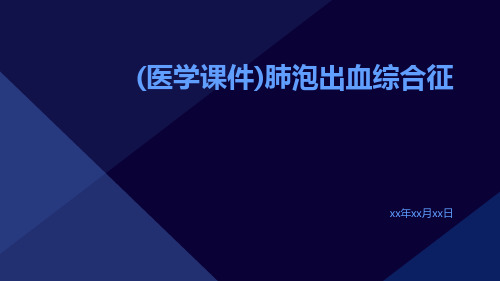 (医学课件)肺泡出血综合征

xx年xx月xx日